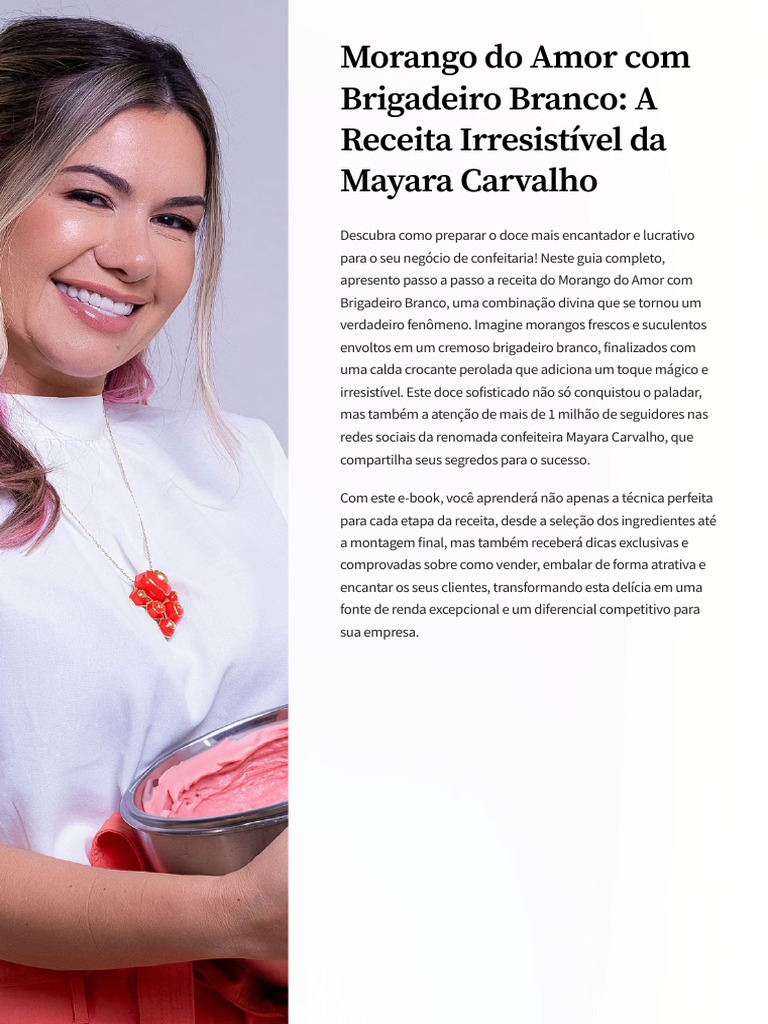 Morango do Amor com Brigadeiro Branco: A Receita Irresistível da Mayara Carvalho

Descubra como preparar o doce mais encantador e lucrativo para o seu negócio de confeitaria! Neste guia completo, apresento passo a passo a receita do Morango do Amor com Brigadeiro Branco, uma combinação divina que se tornou um verdadeiro fenômeno. Imagine morangos frescos e suculentos envoltos em um cremoso brigadeiro branco, finalizados com uma calda crocante perolada que adiciona um toque mágico e irresistível. Este doce sofisticado não só conquistou o paladar, mas também a atenção de mais de 1 milhão de seguidores nas redes sociais da renomada confeiteira Mayara Carvalho, que compartilha seus segredos para o sucesso.

Com este e-book, você aprenderá não apenas a técnica perfeita para cada etapa da receita, desde a seleção dos ingredientes até a montagem final, mas também receberá dicas exclusivas e comprovadas sobre como vender, embalar de forma atrativa e encantar os seus clientes, transformando esta delícia em uma fonte de renda excepcional e um diferencial competitivo para sua empresa.